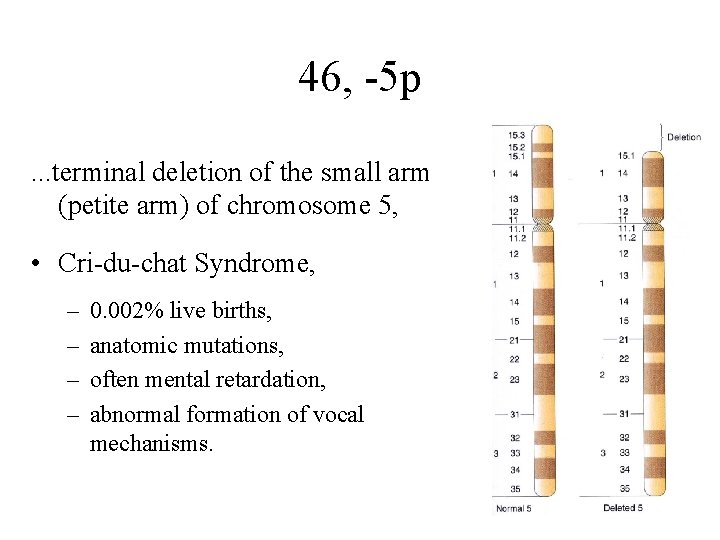 46, -5p

...terminal deletion of the small arm (petite arm) of chromosome 5,

• Cri-du-chat Syndrome,

– 0.002% live births,
– anatomic mutations,
– often mental retardation,
– abnormal formation of vocal mechanisms.

15.3
15.2
15.1
1 14
13
12
11
11.1
11.2
12
13
1
14
15
21
22
2 23
31
32
3 33
34
35
Normal 5

Deletion
15.1
1 14
13
12
11
11.1
11.2
12
13
1
14
15
21
22
2 23
31
32
3 33
34
35
Deleted 5